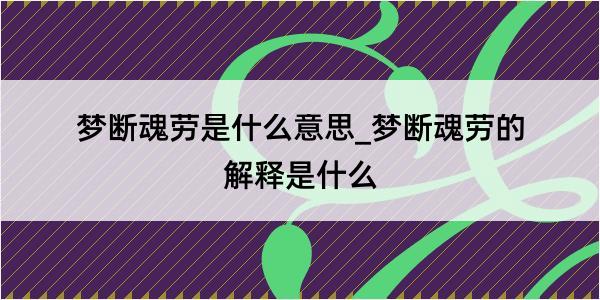 梦断魂劳是什么意思_梦断魂劳的解释是什么